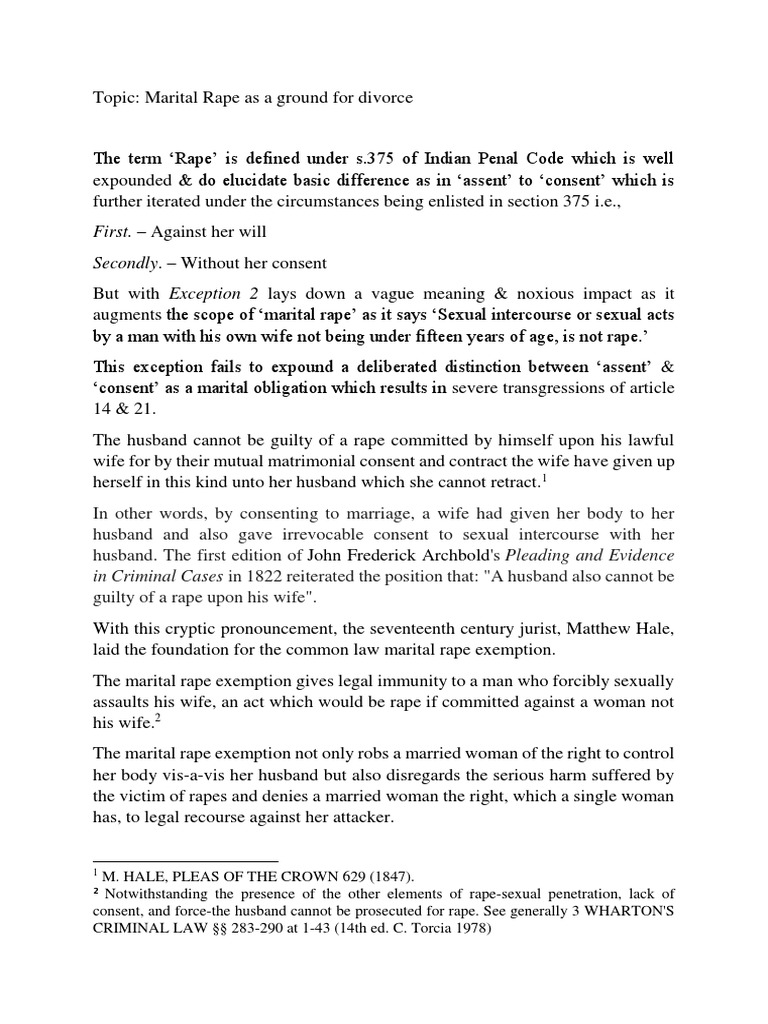 Topic: Marital Rape as a ground for divorce

The term 'Rape' is defined under s.375 of Indian Penal Code which is well expounded & do elucidate basic difference as in 'assent' to 'consent' which is further iterated under the circumstances being enlisted in section 375 i.e.,

First. – Against her will

Secondly. – Without her consent

But with Exception 2 lays down a vague meaning & noxious impact as it augments the scope of 'marital rape' as it says 'Sexual intercourse or sexual acts by a man with his own wife not being under fifteen years of age, is not rape.'

This exception fails to expound a deliberated distinction between 'assent' & 'consent' as a marital obligation which results in severe transgressions of article 14 & 21.

The husband cannot be guilty of a rape committed by himself upon his lawful wife for by their mutual matrimonial consent and contract the wife have given up herself in this kind unto her husband which she cannot retract.$^1$

In other words, by consenting to marriage, a wife had given her body to her husband and also gave irrevocable consent to sexual intercourse with her husband. The first edition of John Frederick Archbold's Pleading and Evidence in Criminal Cases in 1822 reiterated the position that: "A husband also cannot be guilty of a rape upon his wife".

With this cryptic pronouncement, the seventeenth century jurist, Matthew Hale, laid the foundation for the common law marital rape exemption.

The marital rape exemption gives legal immunity to a man who forcibly sexually assaults his wife, an act which would be rape if committed against a woman not his wife.$^2$

The marital rape exemption not only robs a married woman of the right to control her body vis-a-vis her husband but also disregards the serious harm suffered by the victim of rapes and denies a married woman the right, which a single woman has, to legal recourse against her attacker.

$^1$ M. HALE, PLEAS OF THE CROWN 629 (1847).
$^2$ Notwithstanding the presence of the other elements of rape-sexual penetration, lack of consent, and force-the husband cannot be prosecuted for rape. See generally 3 WHARTON'S CRIMINAL LAW §§ 283-290 at 1-43 (14th ed. C. Torcia 1978)